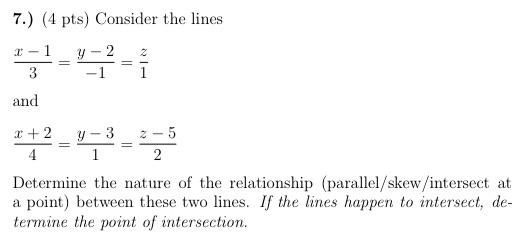 7.) (4 pts) Consider the lines

$\frac{x-1}{3} = \frac{y-2}{-1} = \frac{z}{1}$

and

$\frac{x+2}{4} = \frac{y-3}{1} = \frac{z-5}{2}$

Determine the nature of the relationship (parallel/skew/intersect at a point) between these two lines. If the lines happen to intersect, determine the point of intersection.